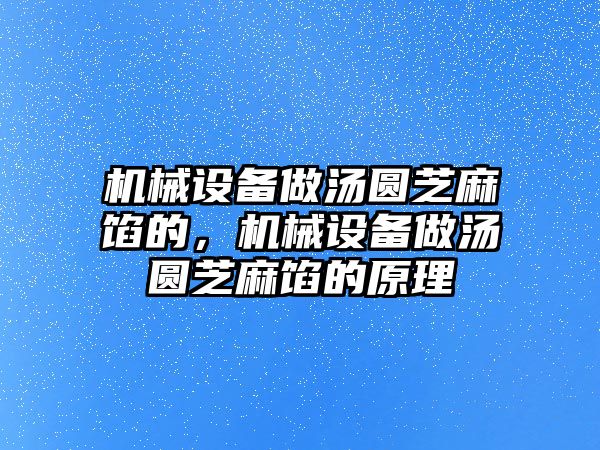 机械设备做汤圆芝麻馅的，机械设备做汤圆芝麻馅的原理